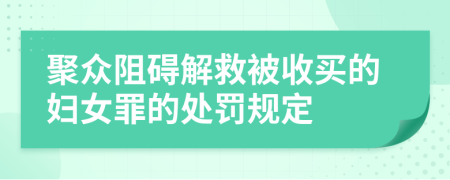 聚众阻碍解救被收买的妇女罪的处罚规定